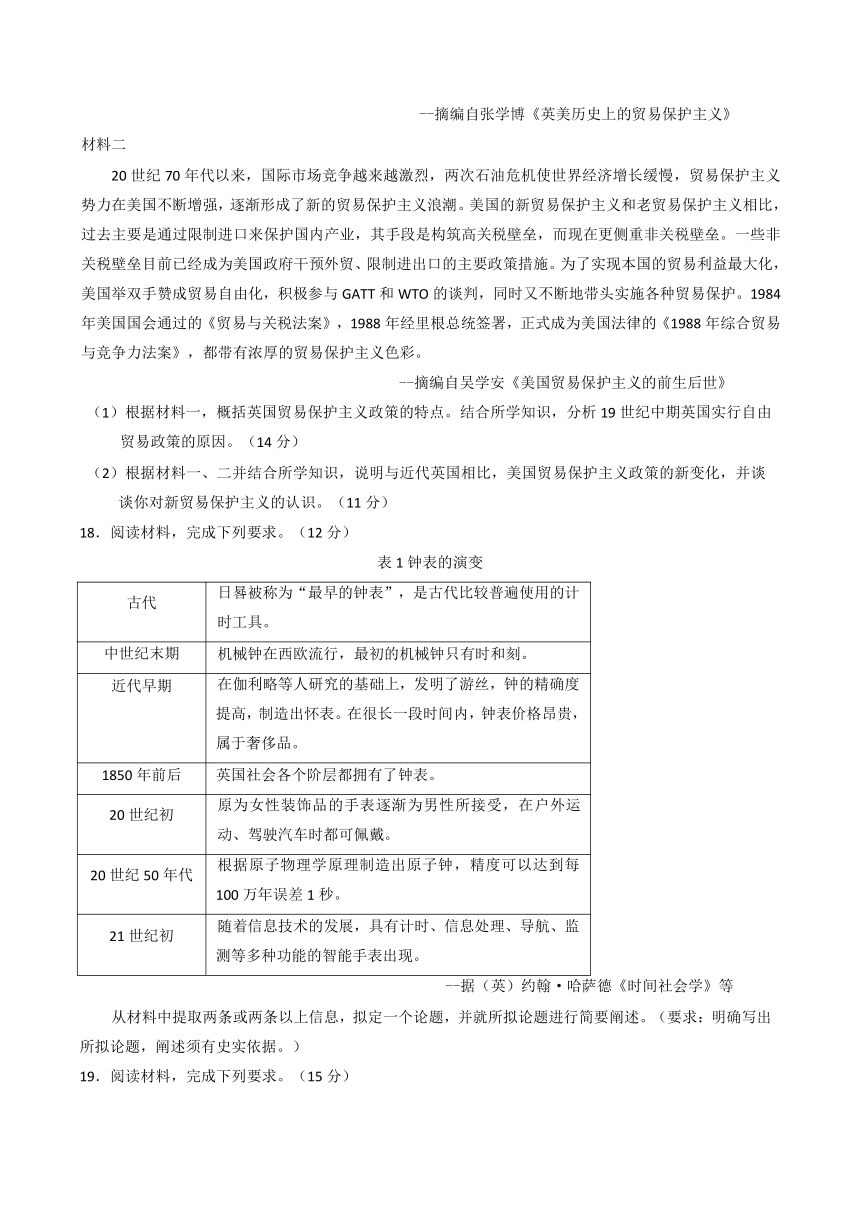 --摘编自张学博《英美历史上的贸易保护主义》

材料二

20 世纪 70 年代以来，国际市场竞争越来越激烈，两次石油危机使世界经济增长缓慢，贸易保护主义势力在美国不断增强，逐渐形成了新的贸易保护主义浪潮。美国的新贸易保护主义和老贸易保护主义相比，过去主要是通过限制进口来保护国内产业，其手段是构筑高关税壁垒，而现在更侧重非关税壁垒。一些非关税壁垒目前已经成为美国政府干预外贸、限制进出口的主要政策措施。为了实现本国的贸易利益最大化，美国举双手赞成贸易自由化，积极参与 GATT 和 WTO 的谈判，同时又不断地带头实施各种贸易保护。1984 年美国国会通过的《贸易与关税法案》，1988 年经里根总统签署，正式成为美国法律的《1988 年综合贸易与竞争力法案》，都带有浓厚的贸易保护主义色彩。

--摘编自吴学安《美国贸易保护主义的前生后世》

（1）根据材料一，概括英国贸易保护主义政策的特点。结合所学知识，分析 19 世纪中期英国实行自由贸易政策的原因。（14 分）

（2）根据材料一、二并结合所学知识，说明与近代英国相比，美国贸易保护主义政策的新变化，并谈谈你对新贸易保护主义的认识。（11 分）

18．阅读材料，完成下列要求。（12 分）

表 1 钟表的演变

| 古代 | 日晷被称为“最早的钟表”，是古代比较普遍使用的计时工具。 |
|---|---|
| 中世纪末期 | 机械钟在西欧流行，最初的机械钟只有时和刻。 |
| 近代早期 | 在伽利略等人研究的基础上，发明了游丝，钟的精确度提高，制造出怀表。在很长一段时间内，钟表价格昂贵，属于奢侈品。 |
| 1850 年前后 | 英国社会各个阶层都拥有了钟表。 |
| 20 世纪初 | 原为女性装饰品的手表逐渐为男性所接受，在户外运动、驾驶汽车时都可佩戴。 |
| 20 世纪 50 年代 | 根据原子物理学原理制造出原子钟，精度可以达到每 100 万年误差 1 秒。 |
| 21 世纪初 | 随着信息技术的发展，具有计时、信息处理、导航、监测等多种功能的智能手表出现。 |

--据（英）约翰·哈萨德《时间社会学》等

从材料中提取两条或两条以上信息，拟定一个论题，并就所拟论题进行简要阐述。（要求：明确写出所拟论题，阐述须有史实依据。）

19．阅读材料，完成下列要求。（15 分）